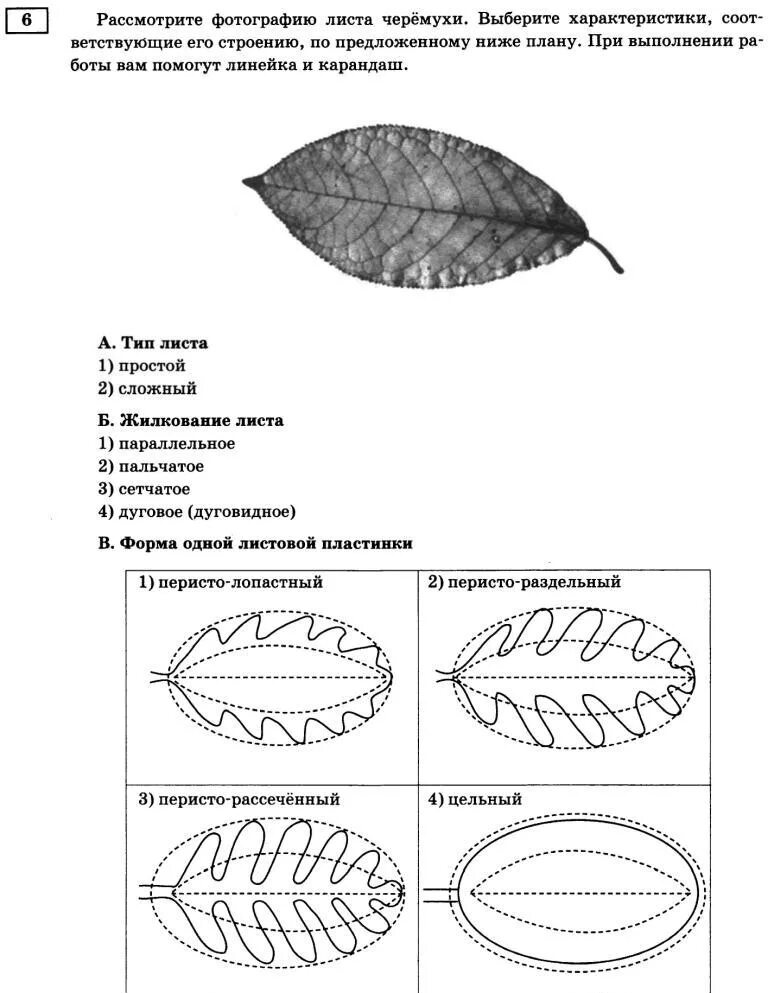 6

Рассмотрите фотографию листа черёмухи. Выберите характеристики, соответствующие его строению, по предложенному ниже плану. При выполнении работы вам помогут линейка и карандаш.

А. Тип листа
1) простой
2) сложный

Б. Жилкование листа
1) параллельное
2) пальчатое
3) сетчатое
4) дуговое (дуговидное)

В. Форма одной листовой пластинки

| 1) перисто-лопастный | 2) перисто-раздельный |
|---|---|
| 3) перисто-рассечённый | 4) цельный |